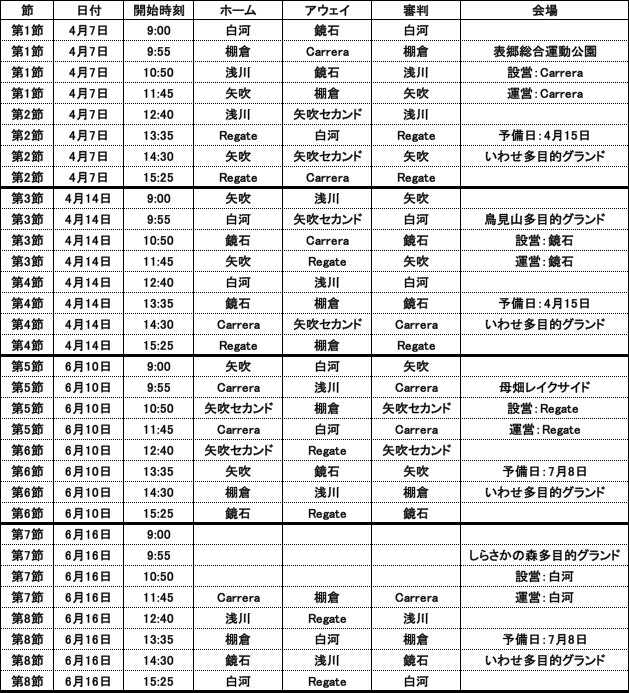 | 節 | 日付 | 開始時刻 | ホーム | アウェイ | 審判 | 会場 |
|---|---|---|---|---|---|---|
| 第1節 | 4月7日 | 9:00 | 白河 | 鏡石 | 白河 | |
| 第1節 | 4月7日 | 9:55 | 棚倉 | Carrera | 棚倉 | 表郷総合運動公園 |
| 第1節 | 4月7日 | 10:50 | 浅川 | 鏡石 | 浅川 | 設営：Carrera |
| 第1節 | 4月7日 | 11:45 | 矢吹 | 棚倉 | 矢吹 | 運営：Carrera |
| 第2節 | 4月7日 | 12:40 | 浅川 | 矢吹セカンド | 浅川 | |
| 第2節 | 4月7日 | 13:35 | Regate | 白河 | Regate | 予備日：4月15日 |
| 第2節 | 4月7日 | 14:30 | 矢吹 | 矢吹セカンド | 矢吹 | いわせ多目的グランド |
| 第2節 | 4月7日 | 15:25 | Regate | Carrera | Regate | |
| 第3節 | 4月14日 | 9:00 | 矢吹 | 浅川 | 矢吹 | |
| 第3節 | 4月14日 | 9:55 | 白河 | 矢吹セカンド | 白河 | 鳥見山多目的グランド |
| 第3節 | 4月14日 | 10:50 | 鏡石 | Carrera | 鏡石 | 設営：鏡石 |
| 第3節 | 4月14日 | 11:45 | 矢吹 | Regate | 矢吹 | 運営：鏡石 |
| 第4節 | 4月14日 | 12:40 | 白河 | 浅川 | 白河 | |
| 第4節 | 4月14日 | 13:35 | 鏡石 | 棚倉 | 鏡石 | 予備日：4月15日 |
| 第4節 | 4月14日 | 14:30 | Carrera | 矢吹セカンド | Carrera | いわせ多目的グランド |
| 第4節 | 4月14日 | 15:25 | Regate | 棚倉 | Regate | |
| 第5節 | 6月10日 | 9:00 | 矢吹 | 白河 | 矢吹 | |
| 第5節 | 6月10日 | 9:55 | Carrera | 浅川 | Carrera | 母畑レイクサイド |
| 第5節 | 6月10日 | 10:50 | 矢吹セカンド | 棚倉 | 矢吹セカンド | 設営：Regate |
| 第5節 | 6月10日 | 11:45 | Carrera | 白河 | Carrera | 運営：Regate |
| 第6節 | 6月10日 | 12:40 | 矢吹セカンド | Regate | 矢吹セカンド | |
| 第6節 | 6月10日 | 13:35 | 矢吹 | 鏡石 | 矢吹 | 予備日：7月8日 |
| 第6節 | 6月10日 | 14:30 | 棚倉 | 浅川 | 棚倉 | いわせ多目的グランド |
| 第6節 | 6月10日 | 15:25 | 鏡石 | Regate | 鏡石 | |
| 第7節 | 6月16日 | 9:00 | | | | |
| 第7節 | 6月16日 | 9:55 | | | | しらさかの森多目的グランド |
| 第7節 | 6月16日 | 10:50 | | | | 設営：白河 |
| 第7節 | 6月16日 | 11:45 | Carrera | 棚倉 | Carrera | 運営：白河 |
| 第8節 | 6月16日 | 12:40 | 浅川 | Regate | 浅川 | |
| 第8節 | 6月16日 | 13:35 | 棚倉 | 白河 | 棚倉 | 予備日：7月8日 |
| 第8節 | 6月16日 | 14:30 | 鏡石 | 浅川 | 鏡石 | いわせ多目的グランド |
| 第8節 | 6月16日 | 15:25 | 白河 | Regate | 白河 | |